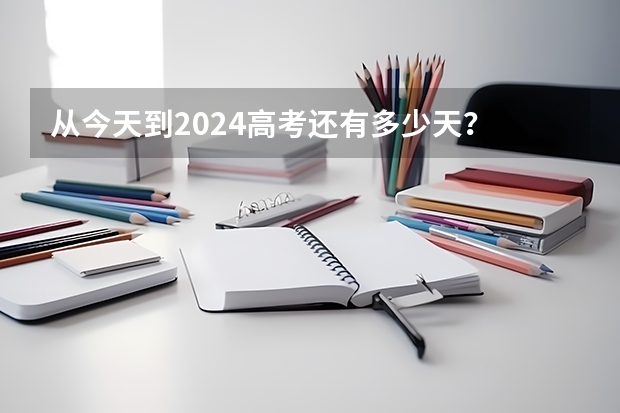 从今天到2024高考还有多少天？